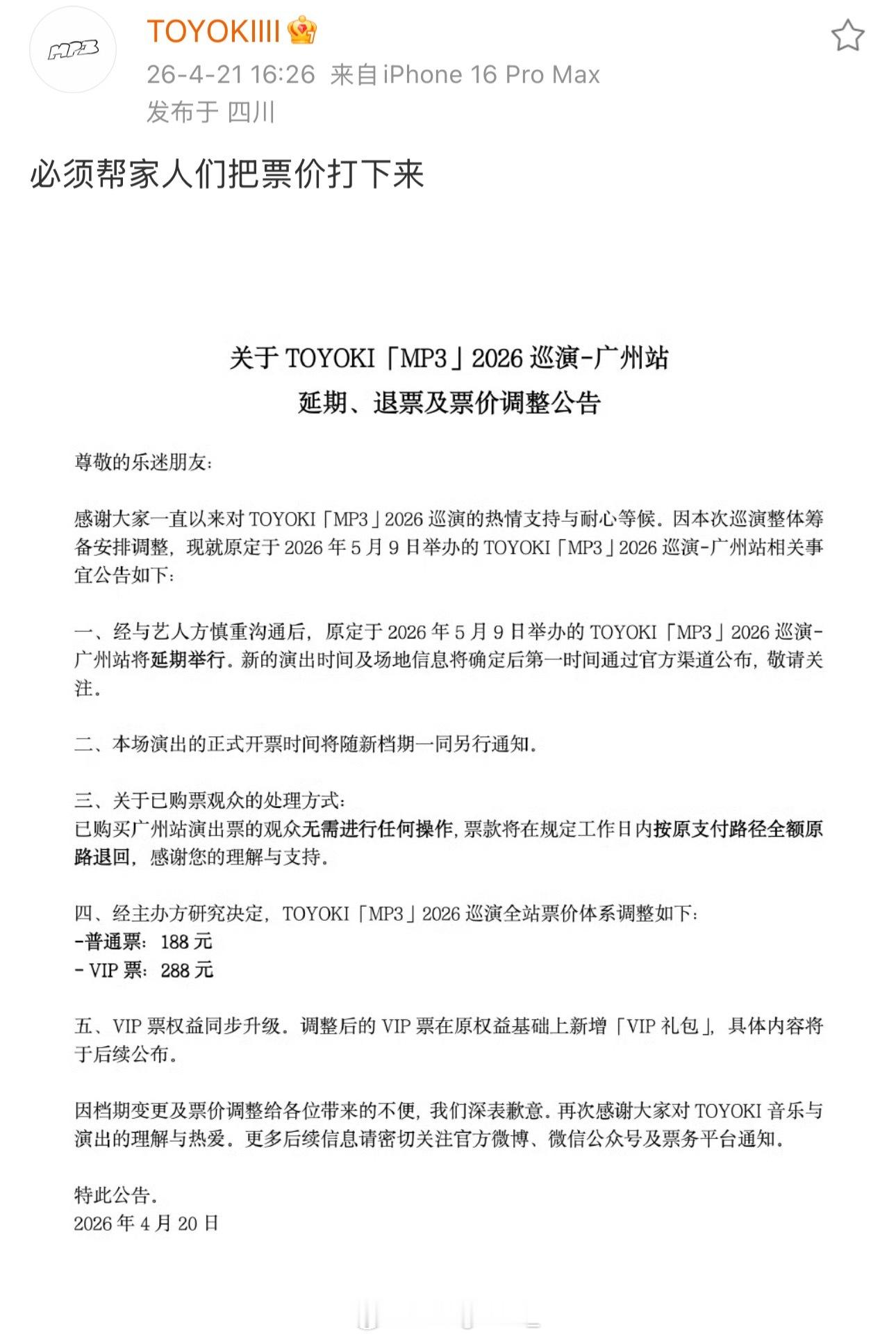 MP3

TOYOKIIII

26-4-21 16:26 来自 iPhone 16 Pro Max
发布于 四川

必须帮家人们把票价打下来

关于 TOYOKI「MP3」2026 巡演-广州站
延期、退票及票价调整公告

尊敬的乐迷朋友:

感谢大家一直以来对 TOYOKI「MP3」2026 巡演的热情支持与耐心等候。因本次巡演整体筹备安排调整，现就原定于 2026 年 5 月 9 日举办的 TOYOKI「MP3」2026 巡演-广州站相关事宜公告如下:

一、经与艺人方慎重沟通后，原定于 2026 年 5 月 9 日举办的 TOYOKI「MP3」2026 巡演-广州站将延期举行。新的演出时间及场地信息将确定后第一时间通过官方渠道公布，敬请关注。

二、本场演出的正式开票时间将随新档期一同另行通知。

三、关于已购票观众的处理方式:
已购买广州站演出票的观众无需进行任何操作，票款将在规定工作日内按原支付路径全额原路退回，感谢您的理解与支持。

四、经主办方研究决定，TOYOKI「MP3」2026 巡演全站票价体系调整如下:
-普通票: 188 元
- VIP 票: 288 元

五、VIP 票权益同步升级。调整后的 VIP 票在原权益基础上新增「VIP 礼包」，具体内容将于后续公布。

因档期变更及票价调整给各位带来的不便，我们深表歉意。再次感谢大家对 TOYOKI 音乐与演出的理解与热爱。更多后续信息请密切关注官方微博、微信公众号及票务平台通知。

特此公告。
2026 年 4 月 20 日